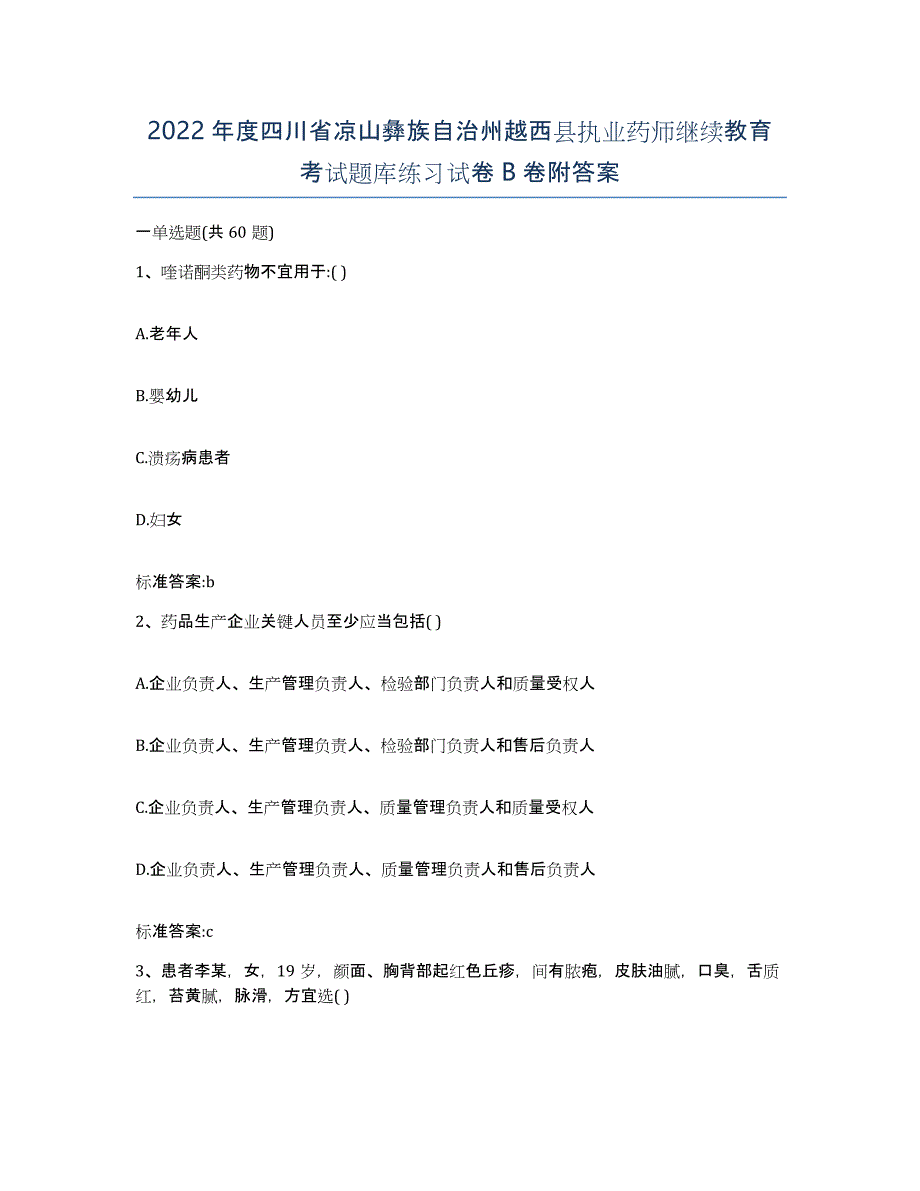 2022年度四川省凉山彝族自治州越西县执业药师继续教育考试题库练习试卷B卷附答案

一单选题(共60题)

1、喹诺酮类药物不宜用于:( )

A.老年人

B.婴幼儿

C.溃疡病患者

D.妇女

标准答案:b

2、药品生产企业关键人员至少应当包括( )

A.企业负责人、生产管理负责人、检验部门负责人和质量受权人

B.企业负责人、生产管理负责人、检验部门负责人和售后负责人

C.企业负责人、生产管理负责人、质量管理负责人和质量受权人

D.企业负责人、生产管理负责人、质量管理负责人和售后负责人

标准答案:c

3、患者李某，女，19岁，颜面、胸背部起红色丘疹，间有脓疱，皮肤油腻，口臭，舌质红，苔黄腻，脉滑，方宜选( )